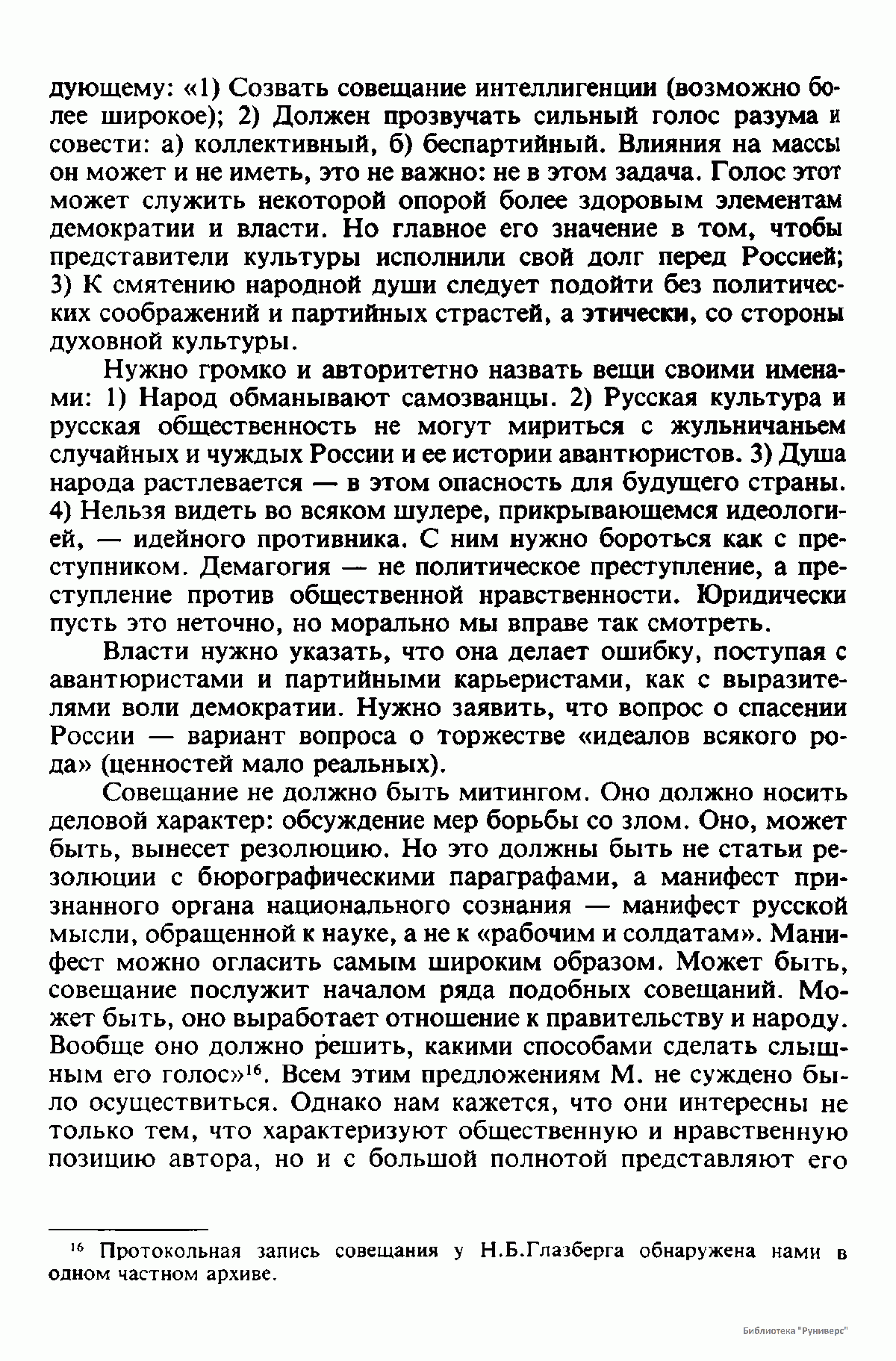 дующему: «1) Созвать совещание интеллигенции (возможно более широкое); 2) Должен прозвучать сильный голос разума и совести: а) коллективный, б) беспартийный. Влияния на массы он может и не иметь, это не важно: не в этом задача. Голос этот может служить некоторой опорой более здоровым элементам демократии и власти. Но главное его значение в том, чтобы представители культуры исполнили свой долг перед Россией; 3) К смятению народной души следует подойти без политических соображений и партийных страстей, а этически, со стороны духовной культуры.

Нужно громко и авторитетно назвать вещи своими именами: 1) Народ обманывают самозванцы. 2) Русская культура и русская общественность не могут мириться с жульничаньем случайных и чуждых России и ее истории авантюристов. 3) Душа народа растлевается — в этом опасность для будущего страны. 4) Нельзя видеть во всяком шулере, прикрывающемся идеологией, — идейного противника. С ним нужно бороться как с преступником. Демагогия — не политическое преступление, а преступление против общественной нравственности. Юридически пусть это неточно, но морально мы вправе так смотреть.

Власти нужно указать, что она делает ошибку, поступая с авантюристами и партийными карьеристами, как с выразителями воли демократии. Нужно заявить, что вопрос о спасении России — вариант вопроса о торжестве «идеалов всякого рода» (ценностей мало реальных).

Совещание не должно быть митингом. Оно должно носить деловой характер: обсуждение мер борьбы со злом. Оно, может быть, вынесет резолюцию. Но это должны быть не статьи резолюции с бюрографическими параграфами, а манифест признанного органа национального сознания — манифест русской мысли, обращенной к науке, а не к «рабочим и солдатам». Манифест можно огласить самым широким образом. Может быть, совещание послужит началом ряда подобных совещаний. Может быть, оно выработает отношение к правительству и народу. Вообще оно должно решить, какими способами сделать слышным его голос»$^{16}$. Всем этим предложениям М. не суждено было осуществиться. Однако нам кажется, что они интересны не только тем, что характеризуют общественную и нравственную позицию автора, но и с большой полнотой представляют его

$^{16}$ Протокольная запись совещания у Н.Б.Глазберга обнаружена нами в одном частном архиве.

Библиотека "Руниверс"